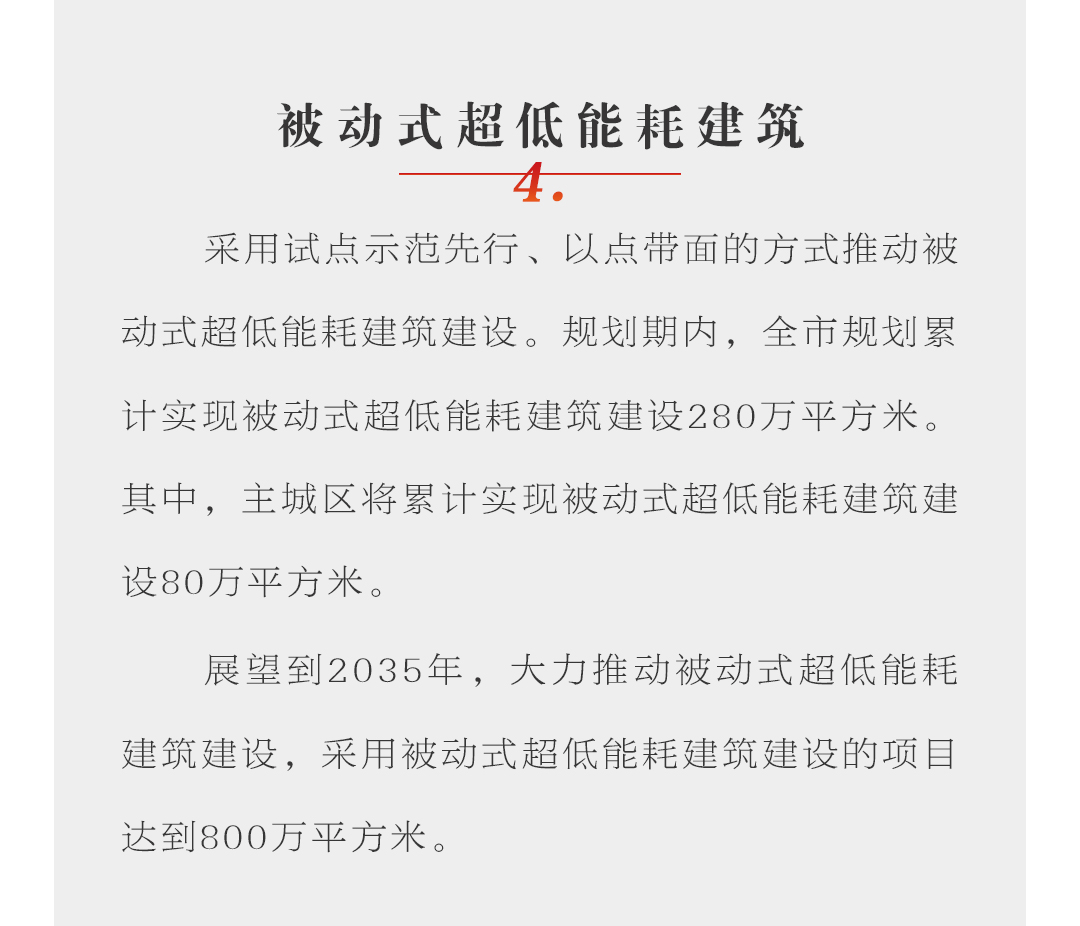 被动式超低能耗建筑

4.

采用试点示范先行、以点带面的方式推动被动式超低能耗建筑建设。规划期内，全市规划累计实现被动式超低能耗建筑建设280万平方米。其中，主城区将累计实现被动式超低能耗建筑建设80万平方米。

展望到2035年，大力推动被动式超低能耗建筑建设，采用被动式超低能耗建筑建设的项目达到800万平方米。